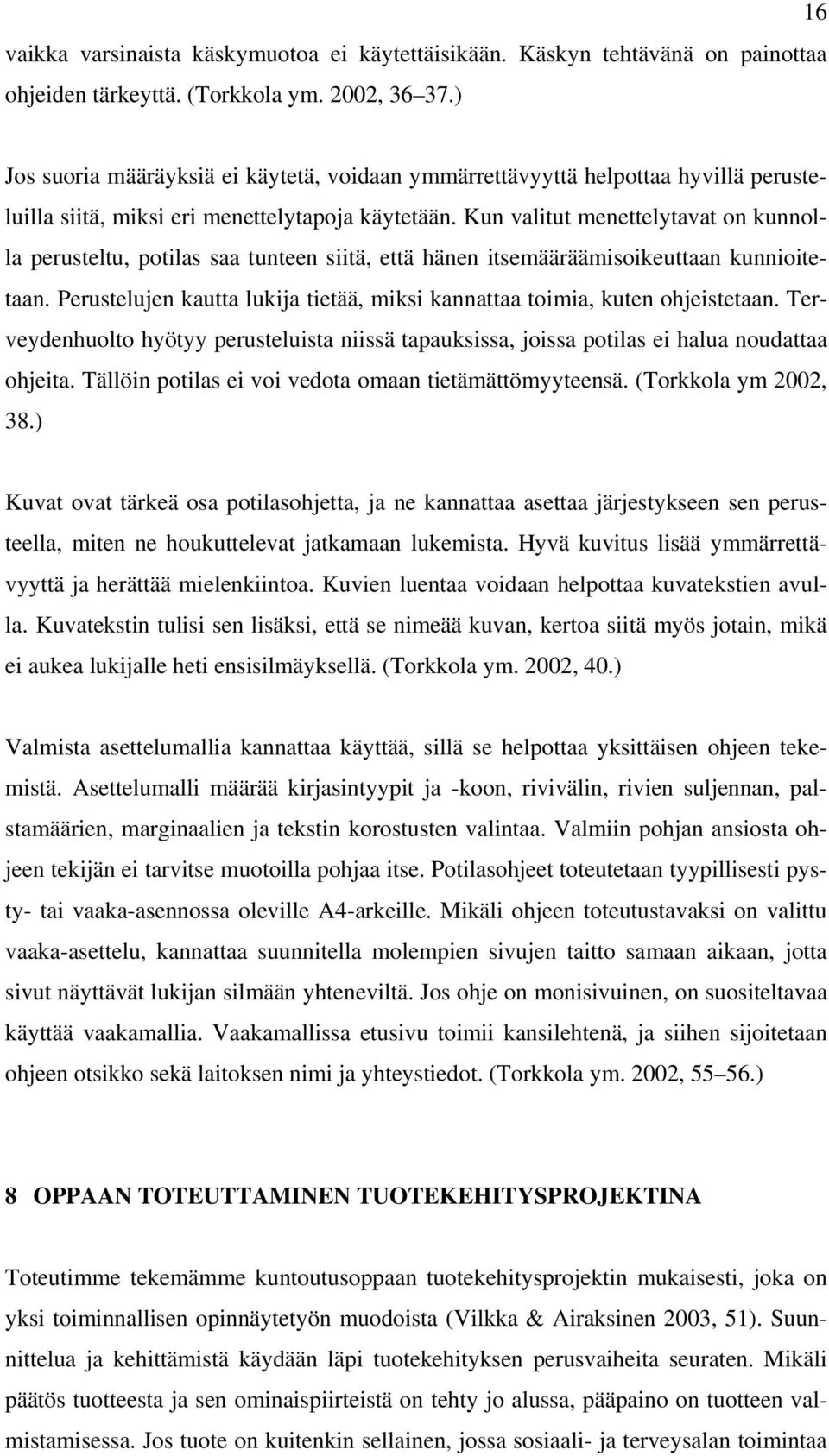 16

vaikka varsinaista käskymuotoa ei käytettäisikään. Käskyn tehtävänä on painottaa ohjeiden tärkeyttä. (Torkkola ym. 2002, 36–37.)

Jos suoria määräyksiä ei käytetä, voidaan ymmärrettävyyttä helpottaa hyvillä perusteluilla siitä, miksi eri menettelytapoja käytetään. Kun valitut menettelytavat on kunnolla perusteltu, potilas saa tunteen siitä, että hänen itsemääräämisoikeuttaan kunnioitetaan. Perustelujen kautta lukija tietää, miksi kannattaa toimia, kuten ohjeistetaan. Terveydenhuolto hyötyy perusteluista niissä tapauksissa, joissa potilas ei halua noudattaa ohjeita. Tällöin potilas ei voi vedota omaan tietämättömyyteensä. (Torkkola ym 2002, 38.)

Kuvat ovat tärkeä osa potilasohjetta, ja ne kannattaa asettaa järjestykseen sen perusteella, miten ne houkuttelevat jatkamaan lukemista. Hyvä kuvitus lisää ymmärrettävyyttä ja herättää mielenkiintoa. Kuvien luentaa voidaan helpottaa kuvatekstien avulla. Kuvatekstin tulisi sen lisäksi, että se nimeää kuvan, kertoa siitä myös jotain, mikä ei aukea lukijalle heti ensisilmäyksellä. (Torkkola ym. 2002, 40.)

Valmista asettelumallia kannattaa käyttää, sillä se helpottaa yksittäisen ohjeen tekemistä. Asettelumalli määrää kirjasintyypit ja -koon, rivivälin, rivien suljennan, palstamäärien, marginaalien ja tekstin korostusten valintaa. Valmiin pohjan ansiosta ohjeen tekijän ei tarvitse muotoilla pohjaa itse. Potilasohjeet toteutetaan tyypillisesti pysty- tai vaaka-asennossa oleville A4-arkeille. Mikäli ohjeen toteutustavaksi on valittu vaaka-asettelu, kannattaa suunnitella molempien sivujen taitto samaan aikaan, jotta sivut näyttävät lukijan silmään yhteneviltä. Jos ohje on monisivuinen, on suositeltavaa käyttää vaakamallia. Vaakamallissa etusivu toimii kansilehtenä, ja siihen sijoitetaan ohjeen otsikko sekä laitoksen nimi ja yhteystiedot. (Torkkola ym. 2002, 55–56.)

8 OPPAAN TOTEUTTAMINEN TUOTEKEHITYSPROJEKTINA

Toteutimme tekemämme kuntoutusoppaan tuotekehitysprojektin mukaisesti, joka on yksi toiminnallisen opinnäytetyön muodoista (Vilkka & Airaksinen 2003, 51). Suunnittelua ja kehittämistä käydään läpi tuotekehityksen perusvaiheita seuraten. Mikäli päätös tuotteesta ja sen ominaispiirteistä on tehty jo alussa, pääpaino on tuotteen valmistamisessa. Jos tuote on kuitenkin sellainen, jossa sosiaali- ja terveysalan toimintaa